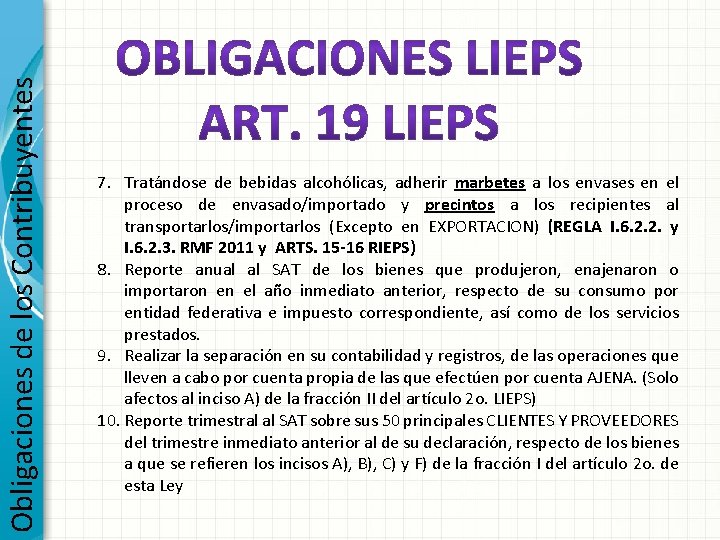 Obligaciones de los Contribuyentes

OBLIGACIONES LIEPS
ART. 19 LIEPS

7. Tratándose de bebidas alcohólicas, adherir marbetes a los envases en el proceso de envasado/importado y precintos a los recipientes al transportarlos/importarlos (Excepto en EXPORTACION) (REGLA I.6.2.2. y I.6.2.3. RMF 2011 y ARTS. 15-16 RIEPS)
8. Reporte anual al SAT de los bienes que produjeron, enajenaron o importaron en el año inmediato anterior, respecto de su consumo por entidad federativa e impuesto correspondiente, así como de los servicios prestados.
9. Realizar la separación en su contabilidad y registros, de las operaciones que lleven a cabo por cuenta propia de las que efectúen por cuenta AJENA. (Solo afectos al inciso A) de la fracción II del artículo 2o. LIEPS)
10. Reporte trimestral al SAT sobre sus 50 principales CLIENTES Y PROVEEDORES del trimestre inmediato anterior al de su declaración, respecto de los bienes a que se refieren los incisos A), B), C) y F) de la fracción I del artículo 2o. de esta Ley